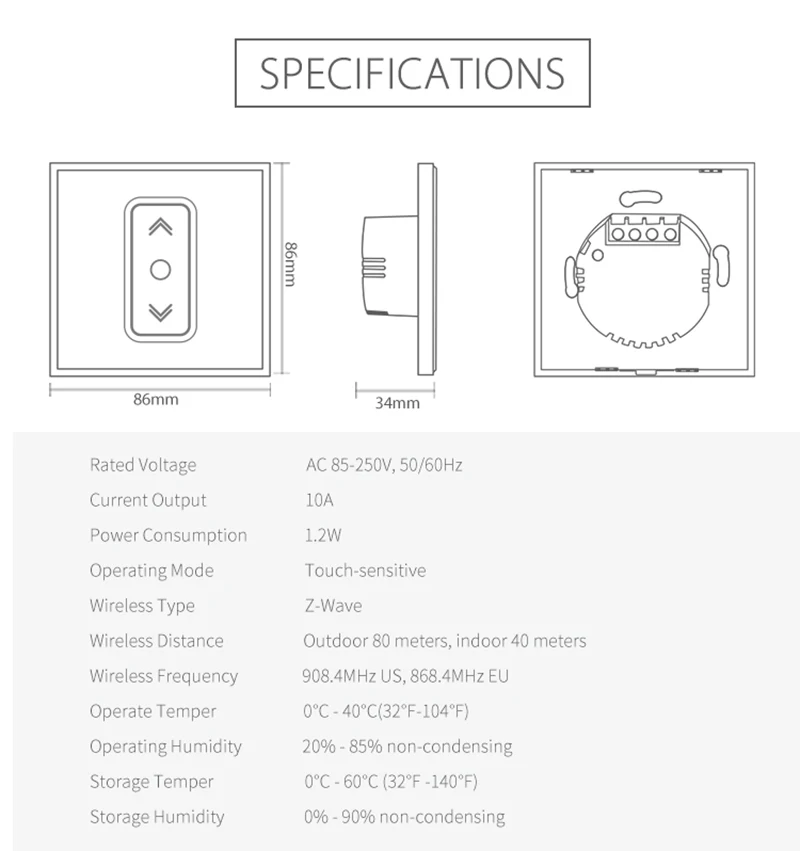 SPECIFICATIONS

86mm

86mm

34mm

| | |
|---|---|
| Rated Voltage | AC 85-250V, 50/60Hz |
| Current Output | 10A |
| Power Consumption | 1.2W |
| Operating Mode | Touch-sensitive |
| Wireless Type | Z-Wave |
| Wireless Distance | Outdoor 80 meters, indoor 40 meters |
| Wireless Frequency | 908.4MHz US, 868.4MHz EU |
| Operate Temper | 0°C - 40°C(32°F-104°F) |
| Operating Humidity | 20% - 85% non-condensing |
| Storage Temper | 0°C - 60°C (32°F -140°F) |
| Storage Humidity | 0% - 90% non-condensing |